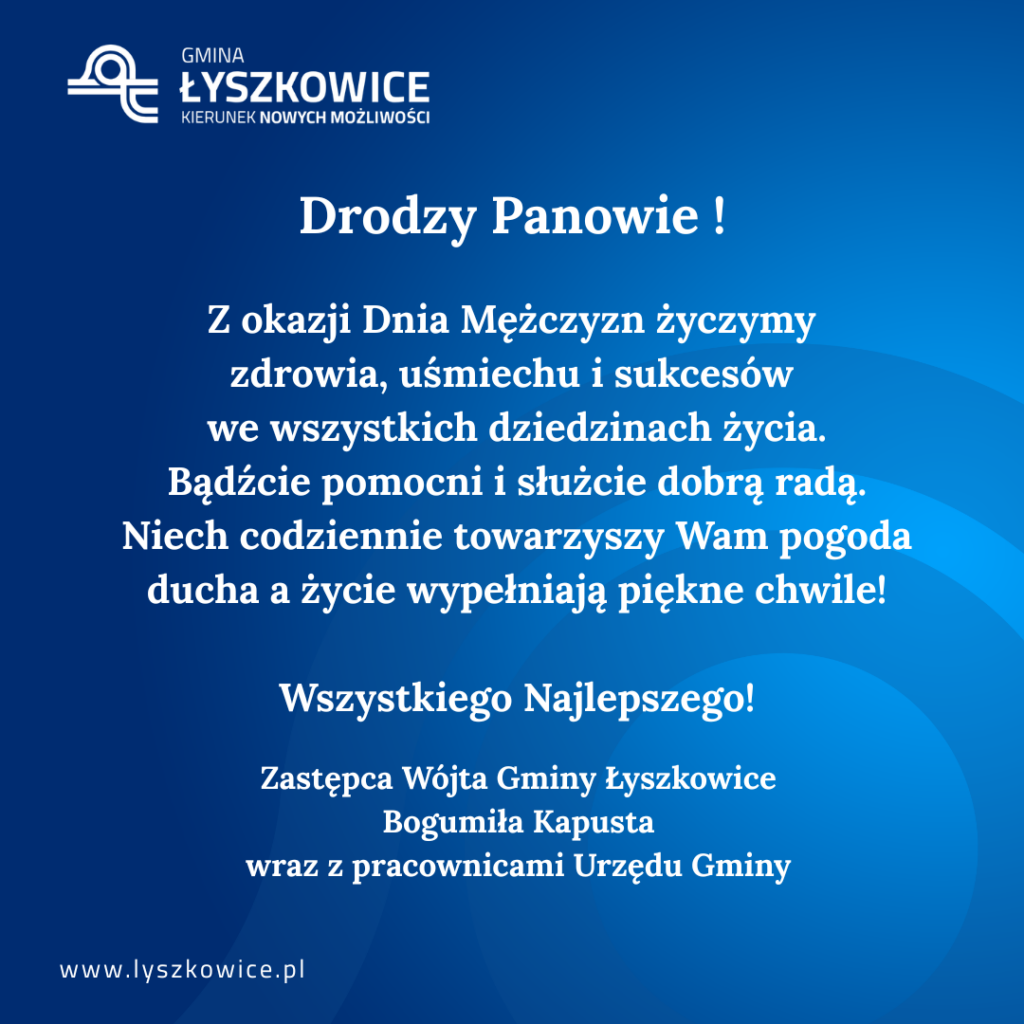 GMINA
ŁYSZKOWICE
KIERUNEK NOWYCH MOŻLIWOŚCI

Drodzy Panowie !

Z okazji Dnia Mężczyzn życzymy zdrowia, uśmiechu i sukcesów we wszystkich dziedzinach życia. Bądźcie pomocni i służcie dobrą radą. Niech codziennie towarzyszy Wam pogoda ducha a życie wypełniają piękne chwile!

Wszystkiego Najlepszego!

Zastępca Wójta Gminy Łyszkowice
Bogumiła Kapusta
wraz z pracownicami Urzędu Gminy

www.lyszkowice.pl